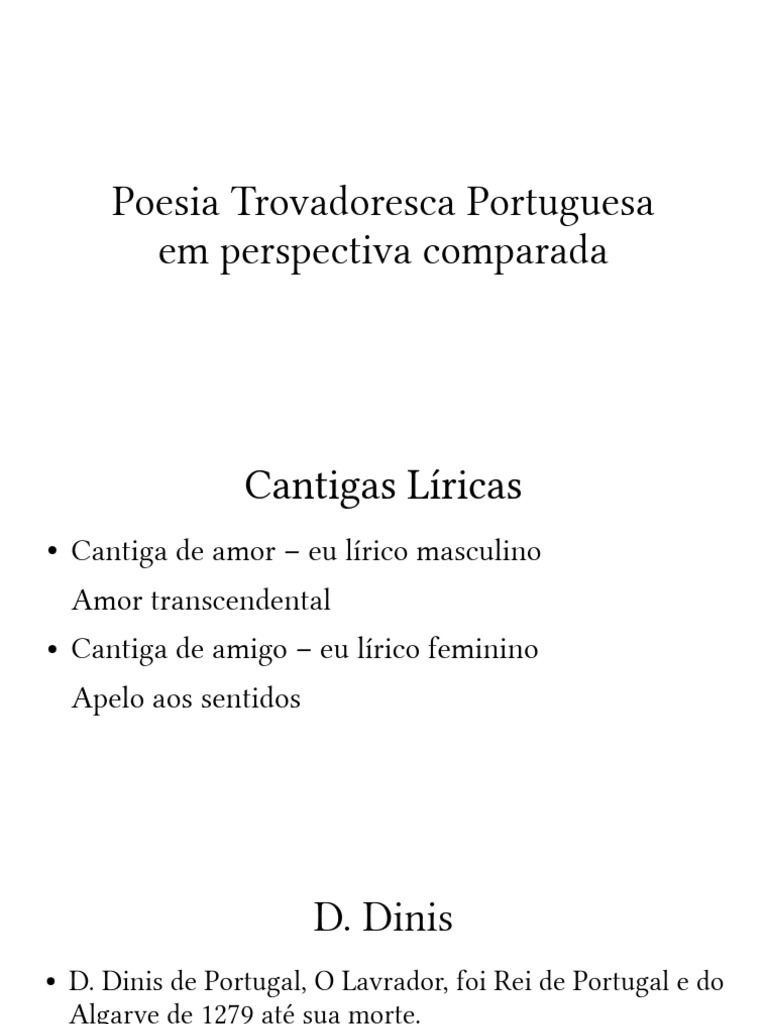 Poesia Trovadoresca Portuguesa em perspectiva comparada

Cantigas Líricas

• Cantiga de amor – eu lírico masculino
Amor transcendental
• Cantiga de amigo – eu lírico feminino
Apelo aos sentidos

D. Dinis

• D. Dinis de Portugal, O Lavrador, foi Rei de Portugal e do Algarve de 1279 até sua morte.